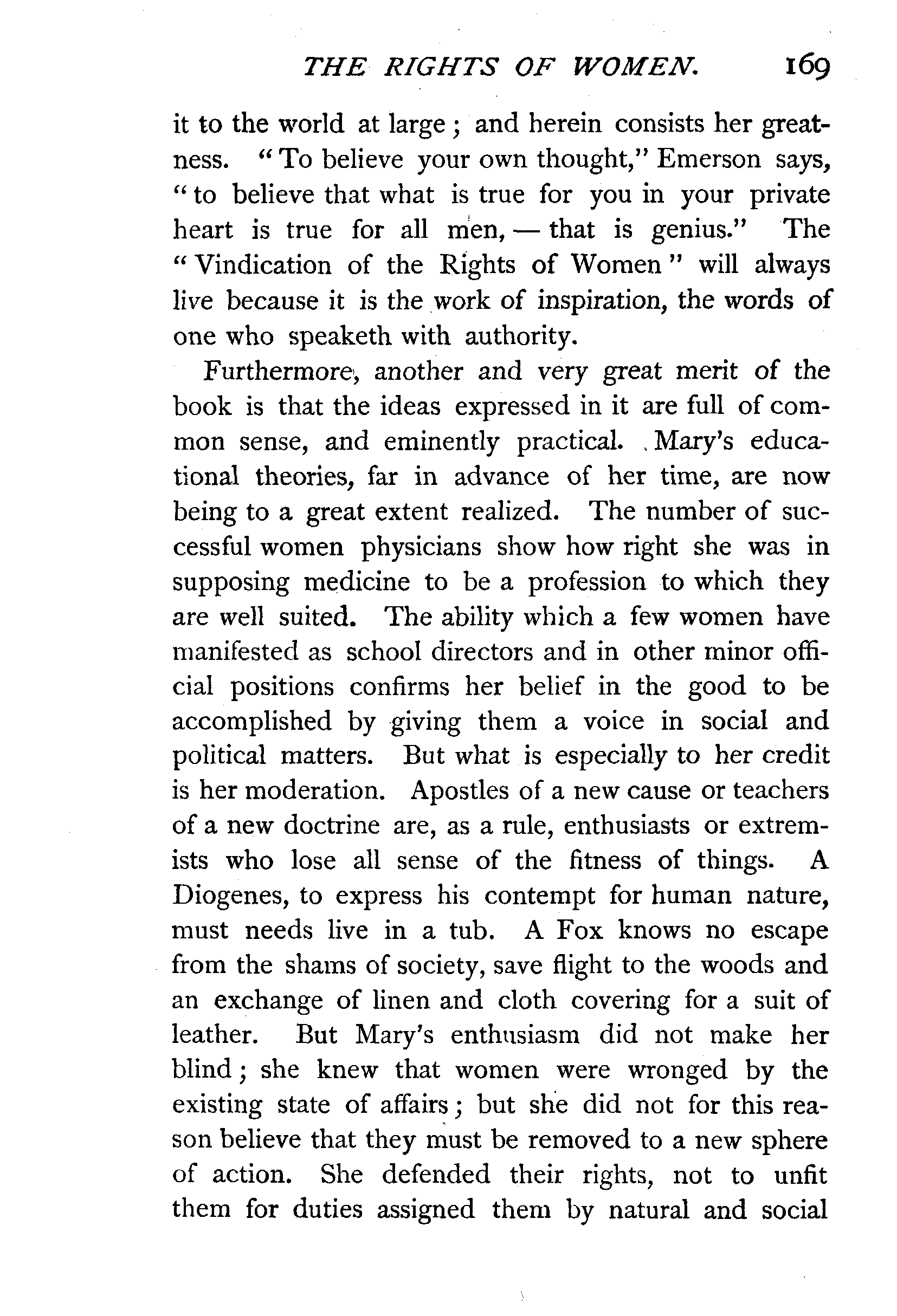 THE RIGHTS OF WOMEN. 169

it to the world at large; and herein consists her greatness. "To believe your own thought," Emerson says, "to believe that what is true for you in your private heart is true for all men, — that is genius." The "Vindication of the Rights of Women" will always live because it is the work of inspiration, the words of one who speaketh with authority.

Furthermore, another and very great merit of the book is that the ideas expressed in it are full of common sense, and eminently practical. Mary's educational theories, far in advance of her time, are now being to a great extent realized. The number of successful women physicians show how right she was in supposing medicine to be a profession to which they are well suited. The ability which a few women have manifested as school directors and in other minor official positions confirms her belief in the good to be accomplished by giving them a voice in social and political matters. But what is especially to her credit is her moderation. Apostles of a new cause or teachers of a new doctrine are, as a rule, enthusiasts or extremists who lose all sense of the fitness of things. A Diogenes, to express his contempt for human nature, must needs live in a tub. A Fox knows no escape from the shams of society, save flight to the woods and an exchange of linen and cloth covering for a suit of leather. But Mary's enthusiasm did not make her blind; she knew that women were wronged by the existing state of affairs; but she did not for this reason believe that they must be removed to a new sphere of action. She defended their rights, not to unfit them for duties assigned them by natural and social